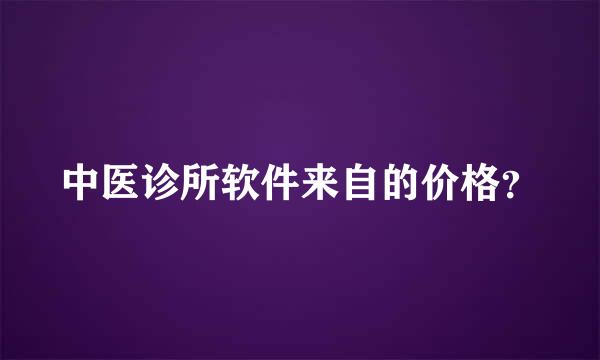 中医诊所软件来自的价格?